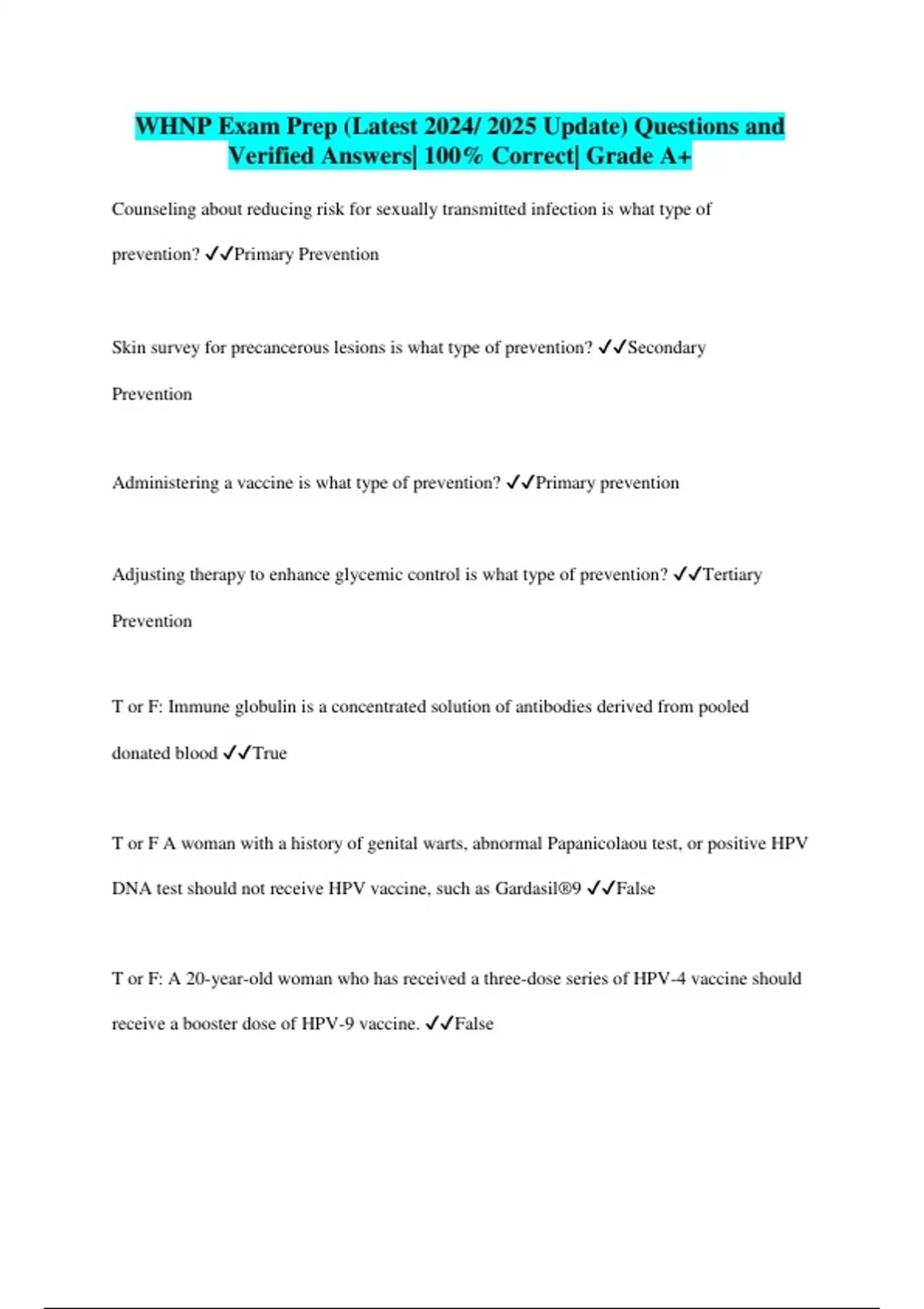 WHNP Exam Prep (Latest 2024/ 2025 Update) Questions and Verified Answers| 100% Correct| Grade A+

Counseling about reducing risk for sexually transmitted infection is what type of prevention? ✓✓Primary Prevention

Skin survey for precancerous lesions is what type of prevention? ✓✓Secondary Prevention

Administering a vaccine is what type of prevention? ✓✓Primary prevention

Adjusting therapy to enhance glycemic control is what type of prevention? ✓✓Tertiary Prevention

T or F: Immune globulin is a concentrated solution of antibodies derived from pooled donated blood ✓✓True

T or F A woman with a history of genital warts, abnormal Papanicolaou test, or positive HPV DNA test should not receive HPV vaccine, such as Gardasil®9 ✓✓False

T or F: A 20-year-old woman who has received a three-dose series of HPV-4 vaccine should receive a booster dose of HPV-9 vaccine. ✓✓False